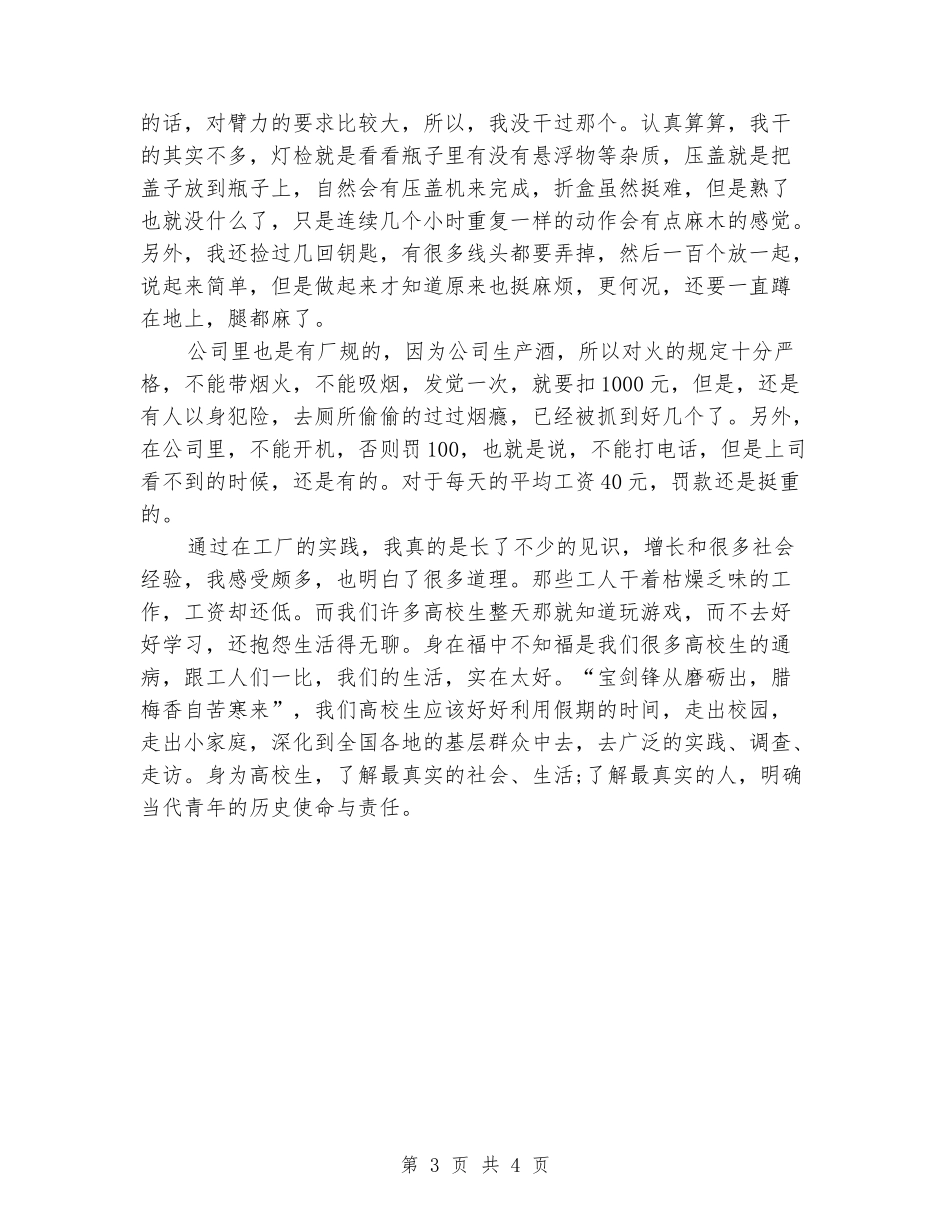 的话，对臂力的要求比较大，所以，我没干过那个。认真算算，我干的其实不多，灯检就是看看瓶子里有没有悬浮物等杂质，压盖就是把盖子放到瓶子上，自然会有压盖机来完成，折盒虽然挺难，但是熟了也就没什么了，只是连续几个小时重复一样的动作会有点麻木的感觉。另外，我还捡过几回钥匙，有很多线头都要弄掉，然后一百个放一起，说起来简单，但是做起来才知道原来也挺麻烦，更何况，还要一直蹲在地上，腿都麻了。

公司里也是有厂规的，因为公司生产酒，所以对火的规定十分严格，不能带烟火，不能吸烟，发觉一次，就要扣1000元，但是，还是有人以身犯险，去厕所偷偷的过过烟瘾，已经被抓到好几个了。另外，在公司里，不能开机，否则罚100，也就是说，不能打电话，但是上司看不到的时候，还是有的。对于每天的平均工资40元，罚款还是挺重的。

通过在工厂的实践，我真的是长了不少的见识，增长和很多社会经验，我感受颇多，也明白了很多道理。那些工人干着枯燥乏味的工作，工资却还低。而我们许多高校生整天那就知道玩游戏，而不去好好学习，还抱怨生活得无聊。身在福中不知福是我们很多高校生的通病，跟工人们一比，我们的生活，实在太好。“宝剑锋从磨砺出，腊梅香自苦寒来”，我们高校生应该好好利用假期的时间，走出校园，走出小家庭，深化到全国各地的基层群众中去，去广泛的实践、调查、走访。身为高校生，了解最真实的社会、生活;了解最真实的人，明确当代青年的历史使命与责任。

第 3 页 共 4 页